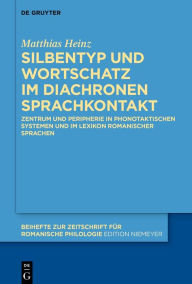 DE GRUYTER

Matthias Heinz

SILBENTYP UND WORTSCHATZ IM DIACHRONEN SPRACHKONTAKT

ZENTRUM UND PERIPHERIE IN PHONOTAKTISCHEN SYSTEMEN UND IM LEXIKON ROMANISCHER SPRACHEN

BEIHEFTE ZUR ZEITSCHRIFT FÜR ROMANISCHE PHILOLOGIE EDITION NIEMEYER

DE G